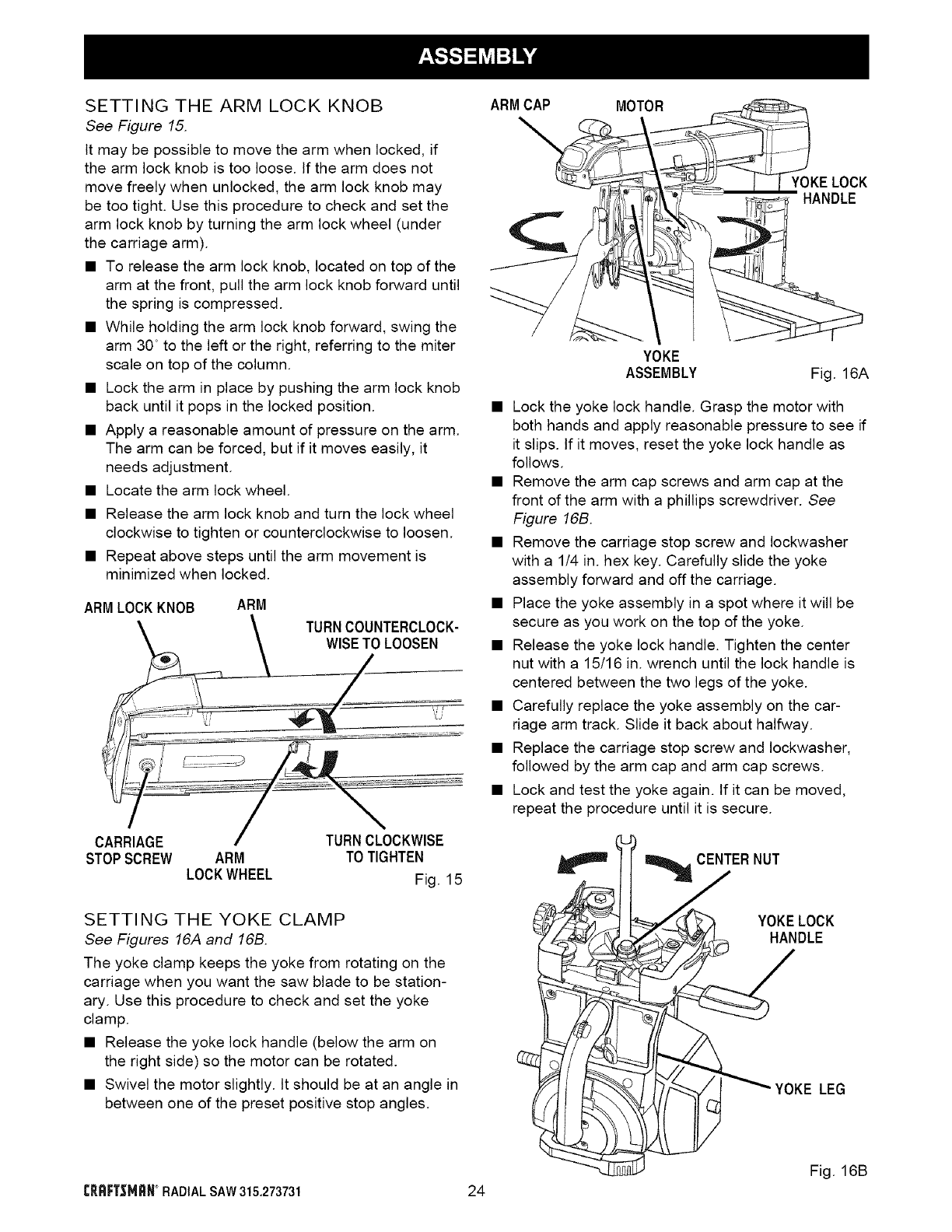 ASSEMBLY

SETTING THE ARM LOCK KNOB
See Figure 15.

It may be possible to move the arm when locked, if the arm lock knob is too loose. If the arm does not move freely when unlocked, the arm lock knob may be too tight. Use this procedure to check and set the arm lock knob by turning the arm lock wheel (under the carriage arm).

■ To release the arm lock knob, located on top of the arm at the front, pull the arm lock knob forward until the spring is compressed.

■ While holding the arm lock knob forward, swing the arm 30° to the left or the right, referring to the miter scale on top of the column.

■ Lock the arm in place by pushing the arm lock knob back until it pops in the locked position.

■ Apply a reasonable amount of pressure on the arm. The arm can be forced, but if it moves easily, it needs adjustment.

■ Locate the arm lock wheel.

■ Release the arm lock knob and turn the lock wheel clockwise to tighten or counterclockwise to loosen.

■ Repeat above steps until the arm movement is minimized when locked.

ARM LOCK KNOB
ARM
TURN COUNTERCLOCKWISE TO LOOSEN
CARRIAGE STOP SCREW
ARM LOCK WHEEL
TURN CLOCKWISE TO TIGHTEN
Fig. 15

SETTING THE YOKE CLAMP
See Figures 16A and 16B.

The yoke clamp keeps the yoke from rotating on the carriage when you want the saw blade to be stationary. Use this procedure to check and set the yoke clamp.

■ Release the yoke lock handle (below the arm on the right side) so the motor can be rotated.

■ Swivel the motor slightly. It should be at an angle in between one of the preset positive stop angles.

ARM CAP
MOTOR
YOKE LOCK HANDLE
YOKE ASSEMBLY
Fig. 16A

■ Lock the yoke lock handle. Grasp the motor with both hands and apply reasonable pressure to see if it slips. If it moves, reset the yoke lock handle as follows.

■ Remove the arm cap screws and arm cap at the front of the arm with a phillips screwdriver. See Figure 16B.

■ Remove the carriage stop screw and lockwasher with a 1/4 in. hex key. Carefully slide the yoke assembly forward and off the carriage.

■ Place the yoke assembly in a spot where it will be secure as you work on the top of the yoke.

■ Release the yoke lock handle. Tighten the center nut with a 15/16 in. wrench until the lock handle is centered between the two legs of the yoke.

■ Carefully replace the yoke assembly on the carriage arm track. Slide it back about halfway.

■ Replace the carriage stop screw and lockwasher, followed by the arm cap and arm cap screws.

■ Lock and test the yoke again. If it can be moved, repeat the procedure until it is secure.

CENTER NUT
YOKE LOCK HANDLE
YOKE LEG
Fig. 16B

CRAFTSMAN® RADIAL SAW 315.273731
24